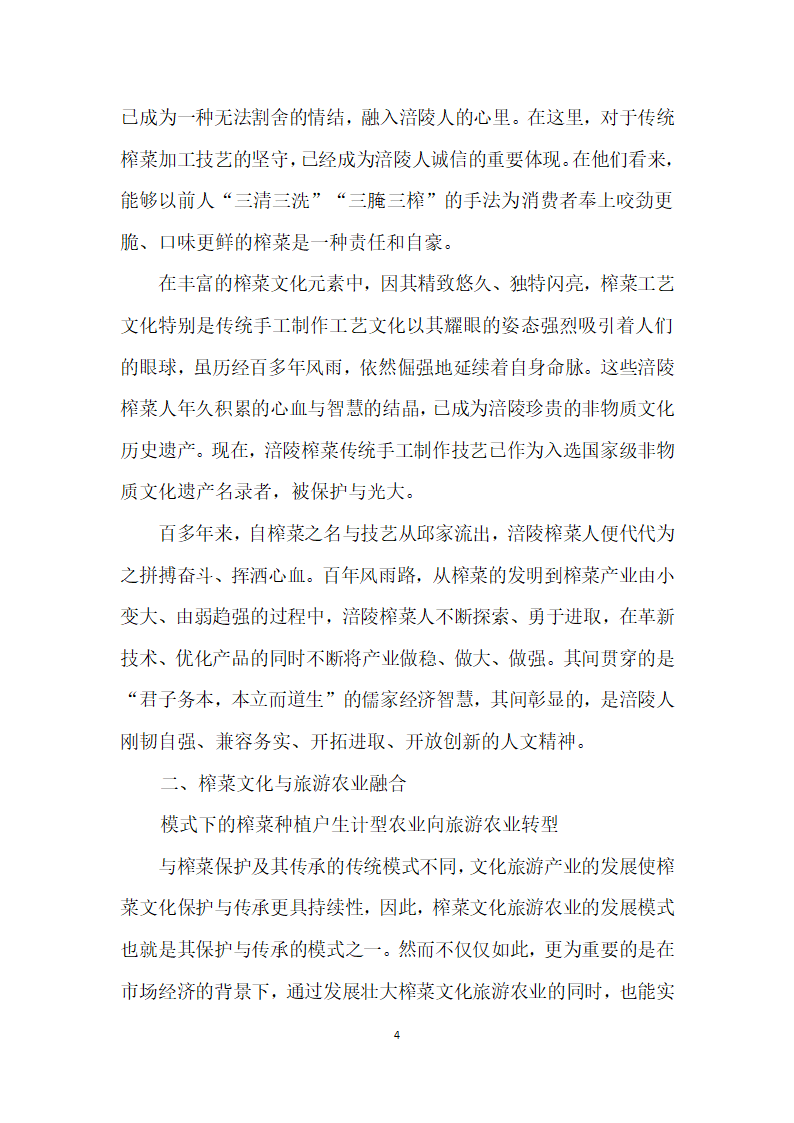 已成为一种无法割舍的情结，融入涪陵人的心里。在这里，对于传统榨菜加工技艺的坚守，已经成为涪陵人诚信的重要体现。在他们看来，能够以前人“三清三洗”“三腌三榨”的手法为消费者奉上咬劲更脆、口味更鲜的榨菜是一种责任和自豪。

在丰富的榨菜文化元素中，因其精致悠久、独特闪亮，榨菜工艺文化特别是传统手工制作工艺文化以其耀眼的姿态强烈吸引着人们的眼球，虽历经百多年风雨，依然倔强地延续着自身命脉。这些涪陵榨菜人年久积累的心血与智慧的结晶，已成为涪陵珍贵的非物质文化历史遗产。现在，涪陵榨菜传统手工制作技艺已作为入选国家级非物质文化遗产名录者，被保护与光大。

百多年来，自榨菜之名与技艺从邱家流出，涪陵榨菜人便代代为之拼搏奋斗、挥洒心血。百年风雨路，从榨菜的发明到榨菜产业由小变大、由弱趋强的过程中，涪陵榨菜人不断探索、勇于进取，在革新技术、优化产品的同时不断将产业做稳、做大、做强。其间贯穿的是“君子务本，本立而道生”的儒家经济智慧，其间彰显的，是涪陵人刚韧自强、兼容务实、开拓进取、开放创新的人文精神。

二、榨菜文化与旅游农业融合

模式下的榨菜种植户生计型农业向旅游农业转型

与榨菜保护及其传承的传统模式不同，文化旅游产业的发展使榨菜文化保护与传承更具持续性，因此，榨菜文化旅游农业的发展模式也就是其保护与传承的模式之一。然而不仅仅如此，更为重要的是在市场经济的背景下，通过发展壮大榨菜文化旅游农业的同时，也能实

4